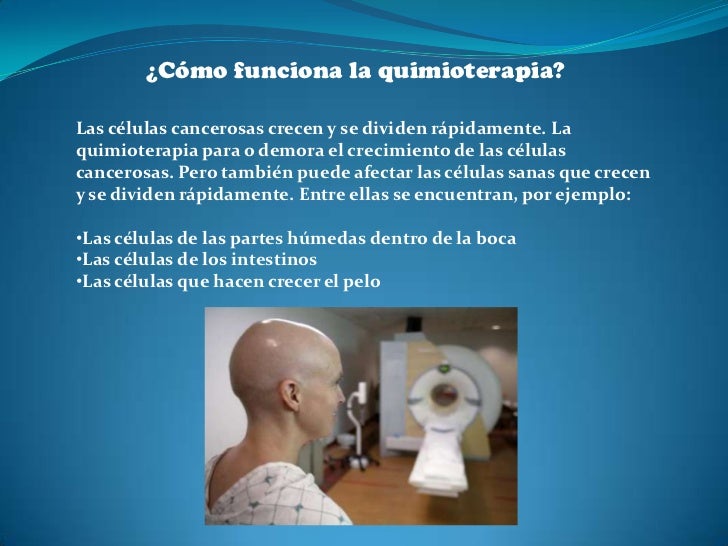 ¿Cómo funciona la quimioterapia?

Las células cancerosas crecen y se dividen rápidamente. La quimioterapia para o demora el crecimiento de las células cancerosas. Pero también puede afectar las células sanas que crecen y se dividen rápidamente. Entre ellas se encuentran, por ejemplo:

•Las células de las partes húmedas dentro de la boca
•Las células de los intestinos
•Las células que hacen crecer el pelo